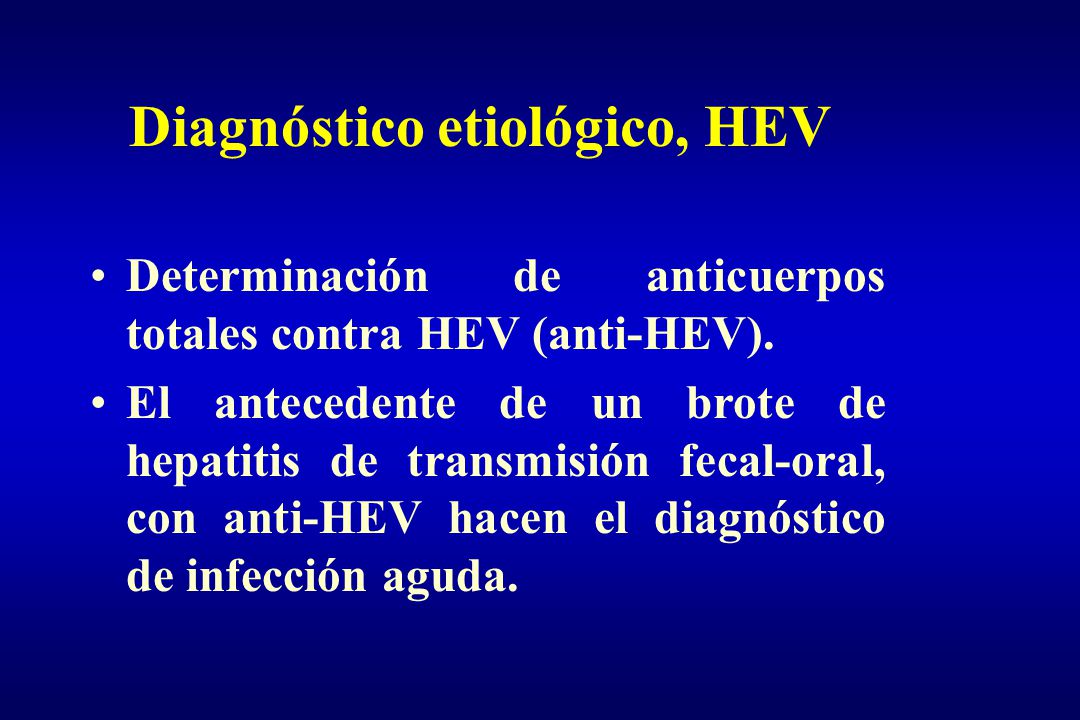 Diagnóstico etiológico, HEV

• Determinación de anticuerpos totales contra HEV (anti-HEV).

• El antecedente de un brote de hepatitis de transmisión fecal-oral, con anti-HEV hacen el diagnóstico de infección aguda.